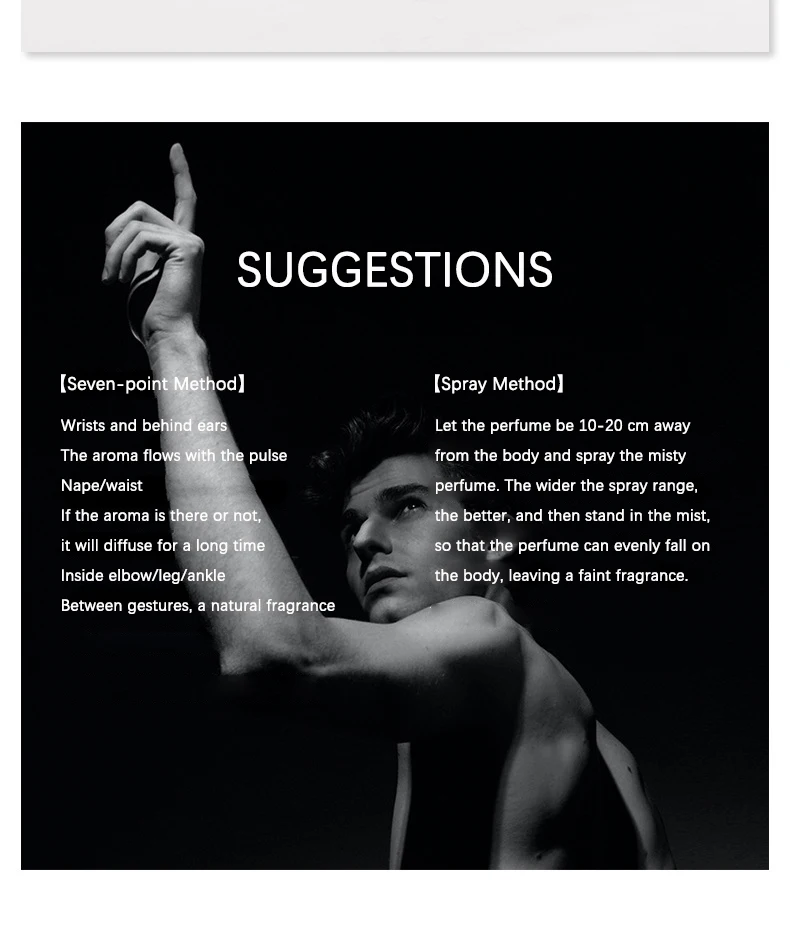 SUGGESTIONS

【Seven-point Method】

Wrists and behind ears
The aroma flows with the pulse
Nape/waist
If the aroma is there or not,
it will diffuse for a long time
Inside elbow/leg/ankle
Between gestures, a natural fragrance

【Spray Method】

Let the perfume be 10-20 cm away from the body and spray the misty perfume. The wider the spray range, the better, and then stand in the mist, so that the perfume can evenly fall on the body, leaving a faint fragrance.